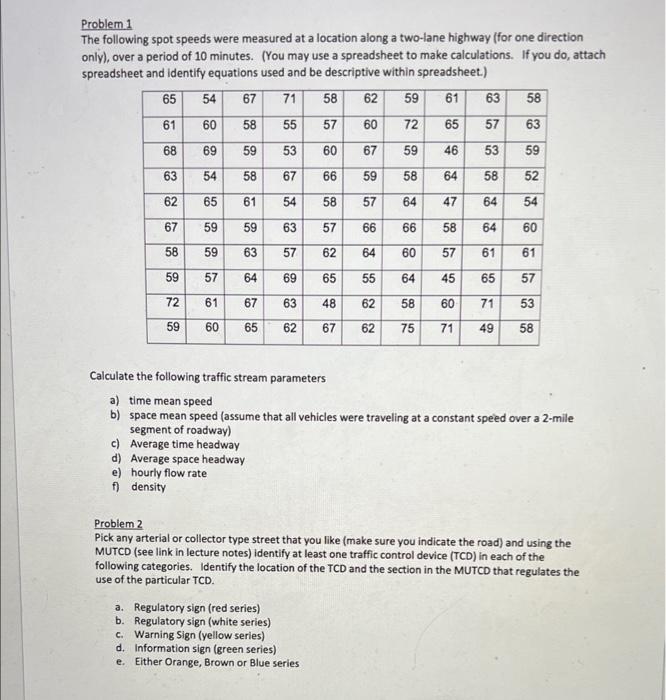 Problem 1
The following spot speeds were measured at a location along a two-lane highway (for one direction only), over a period of 10 minutes. (You may use a spreadsheet to make calculations. If you do, attach spreadsheet and identify equations used and be descriptive within spreadsheet.)

| 65 | 54 | 67 | 71 | 58 | 62 | 59 | 61 | 63 | 58 |
|---|---|---|---|---|---|---|---|---|---|
| 61 | 60 | 58 | 55 | 57 | 60 | 72 | 65 | 57 | 63 |
| 68 | 69 | 59 | 53 | 60 | 67 | 59 | 46 | 53 | 59 |
| 63 | 54 | 58 | 67 | 66 | 59 | 58 | 64 | 58 | 52 |
| 62 | 65 | 61 | 54 | 58 | 57 | 64 | 47 | 64 | 54 |
| 67 | 59 | 59 | 63 | 57 | 66 | 66 | 58 | 64 | 60 |
| 58 | 59 | 63 | 57 | 62 | 64 | 60 | 57 | 61 | 61 |
| 59 | 57 | 64 | 69 | 65 | 55 | 64 | 45 | 65 | 57 |
| 72 | 61 | 67 | 63 | 48 | 62 | 58 | 60 | 71 | 53 |
| 59 | 60 | 65 | 62 | 67 | 62 | 75 | 71 | 49 | 58 |

Calculate the following traffic stream parameters
a) time mean speed
b) space mean speed (assume that all vehicles were traveling at a constant speed over a 2-mile segment of roadway)
c) Average time headway
d) Average space headway
e) hourly flow rate
f) density

Problem 2
Pick any arterial or collector type street that you like (make sure you indicate the road) and using the MUTCD (see link in lecture notes) identify at least one traffic control device (TCD) in each of the following categories. Identify the location of the TCD and the section in the MUTCD that regulates the use of the particular TCD.

a. Regulatory sign (red series)
b. Regulatory sign (white series)
c. Warning Sign (yellow series)
d. Information sign (green series)
e. Either Orange, Brown or Blue series